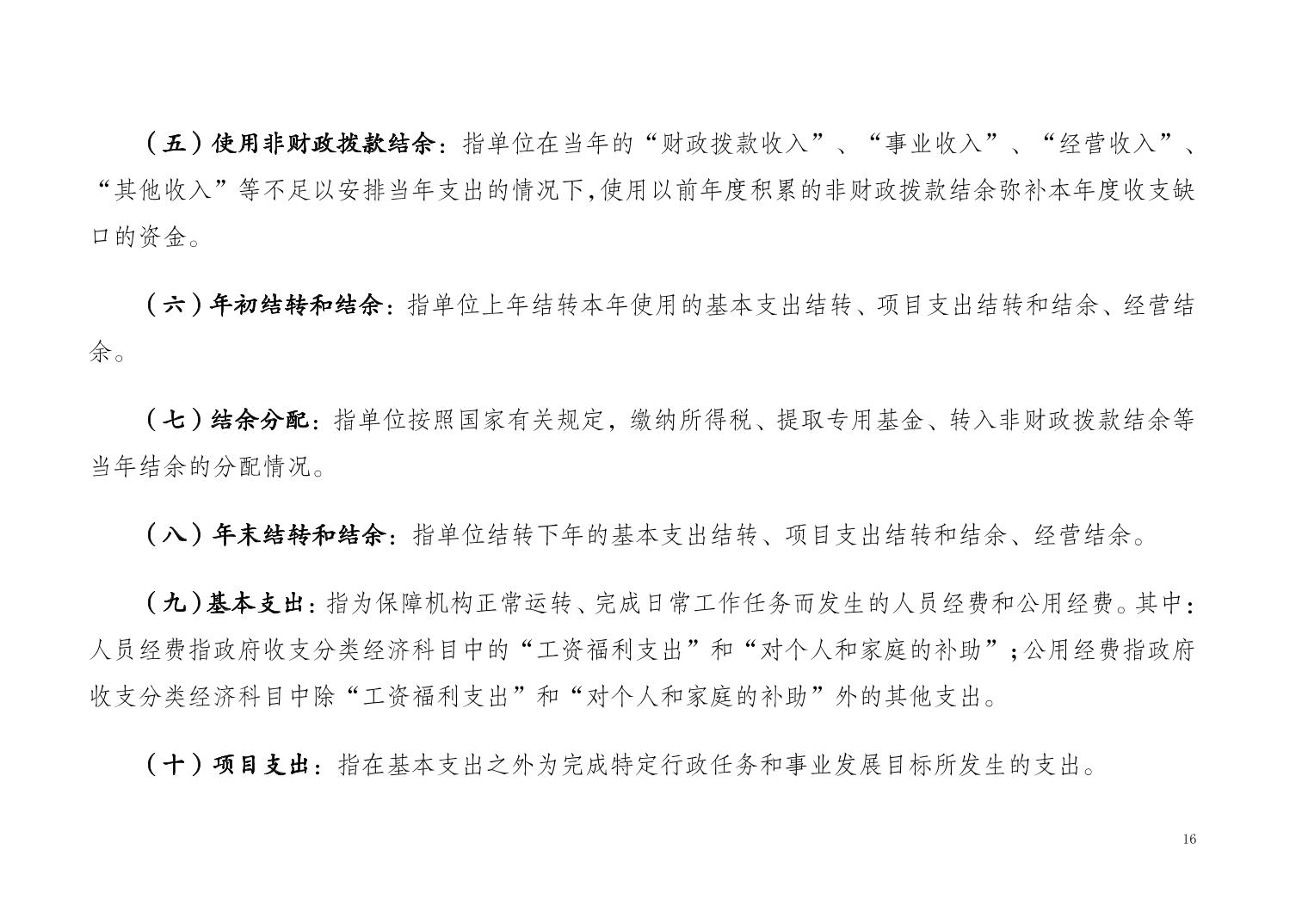 （五）使用非财政拨款结余：指单位在当年的“财政拨款收入”、“事业收入”、“经营收入”、“其他收入”等不足以安排当年支出的情况下,使用以前年度积累的非财政拨款结余弥补本年度收支缺口的资金。

（六）年初结转和结余：指单位上年结转本年使用的基本支出结转、项目支出结转和结余、经营结余。

（七）结余分配：指单位按照国家有关规定，缴纳所得税、提取专用基金、转入非财政拨款结余等当年结余的分配情况。

（八）年末结转和结余：指单位结转下年的基本支出结转、项目支出结转和结余、经营结余。

（九）基本支出：指为保障机构正常运转、完成日常工作任务而发生的人员经费和公用经费。其中：人员经费指政府收支分类经济科目中的“工资福利支出”和“对个人和家庭的补助”；公用经费指政府收支分类经济科目中除“工资福利支出”和“对个人和家庭的补助”外的其他支出。

（十）项目支出：指在基本支出之外为完成特定行政任务和事业发展目标所发生的支出。

16